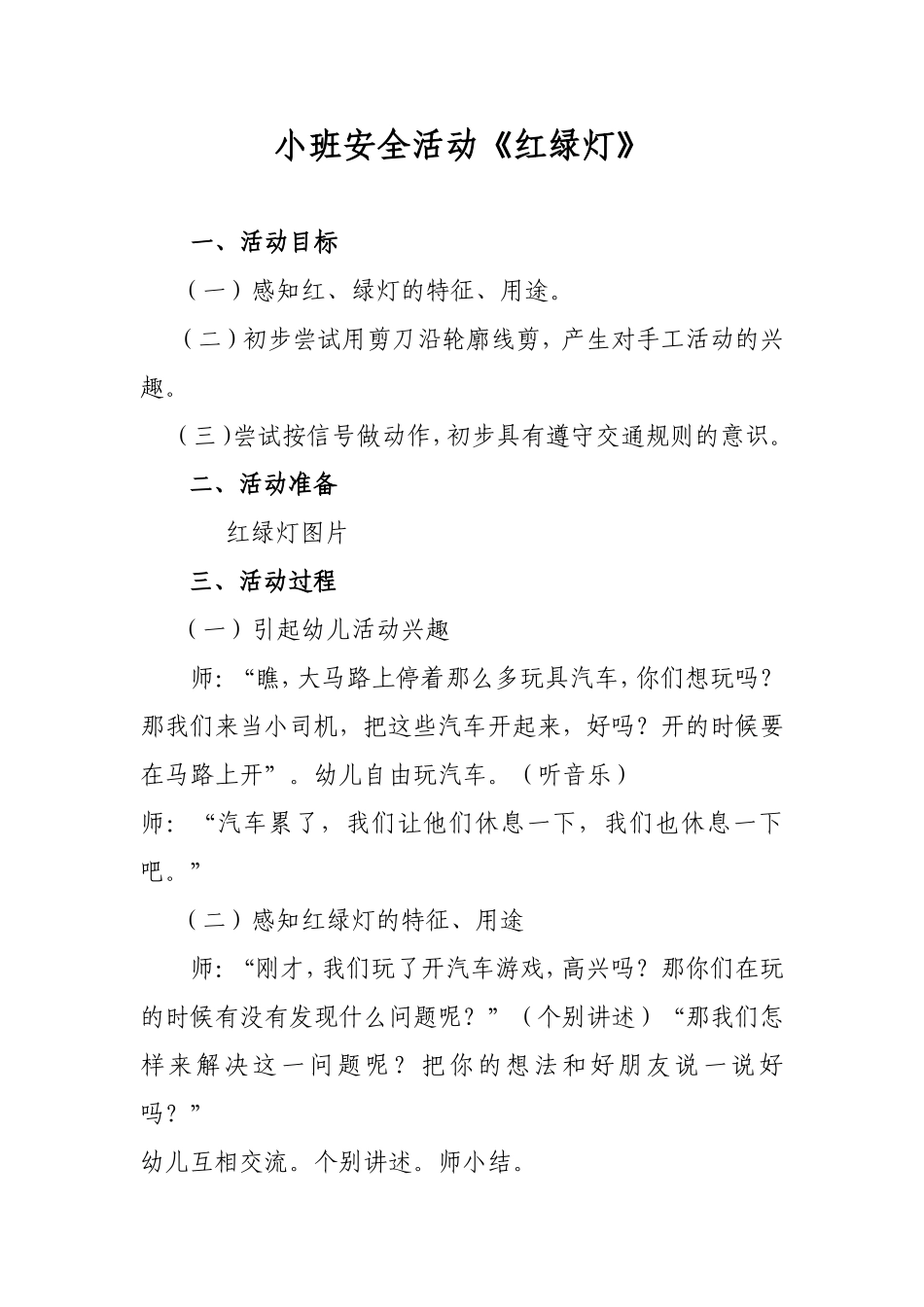 小班安全活动《红绿灯》

一、活动目标

（一）感知红、绿灯的特征、用途。

（二）初步尝试用剪刀沿轮廓线剪，产生对手工活动的兴趣。

（三）尝试按信号做动作，初步具有遵守交通规则的意识。

二、活动准备

红绿灯图片

三、活动过程

（一）引起幼儿活动兴趣

师：“瞧，大马路上停着那么多玩具汽车，你们想玩吗？那我们来当小司机，把这些汽车开起来，好吗？开的时候要在马路上开”。幼儿自由玩汽车。（听音乐）

师：“汽车累了，我们让他们休息一下，我们也休息一下吧。”

（二）感知红绿灯的特征、用途

师：“刚才，我们玩了开汽车游戏，高兴吗？那你们在玩的时候有没有发现什么问题呢？”（个别讲述）“那我们怎样来解决这一问题呢？把你的想法和好朋友说一说好吗？”

幼儿互相交流。个别讲述。师小结。